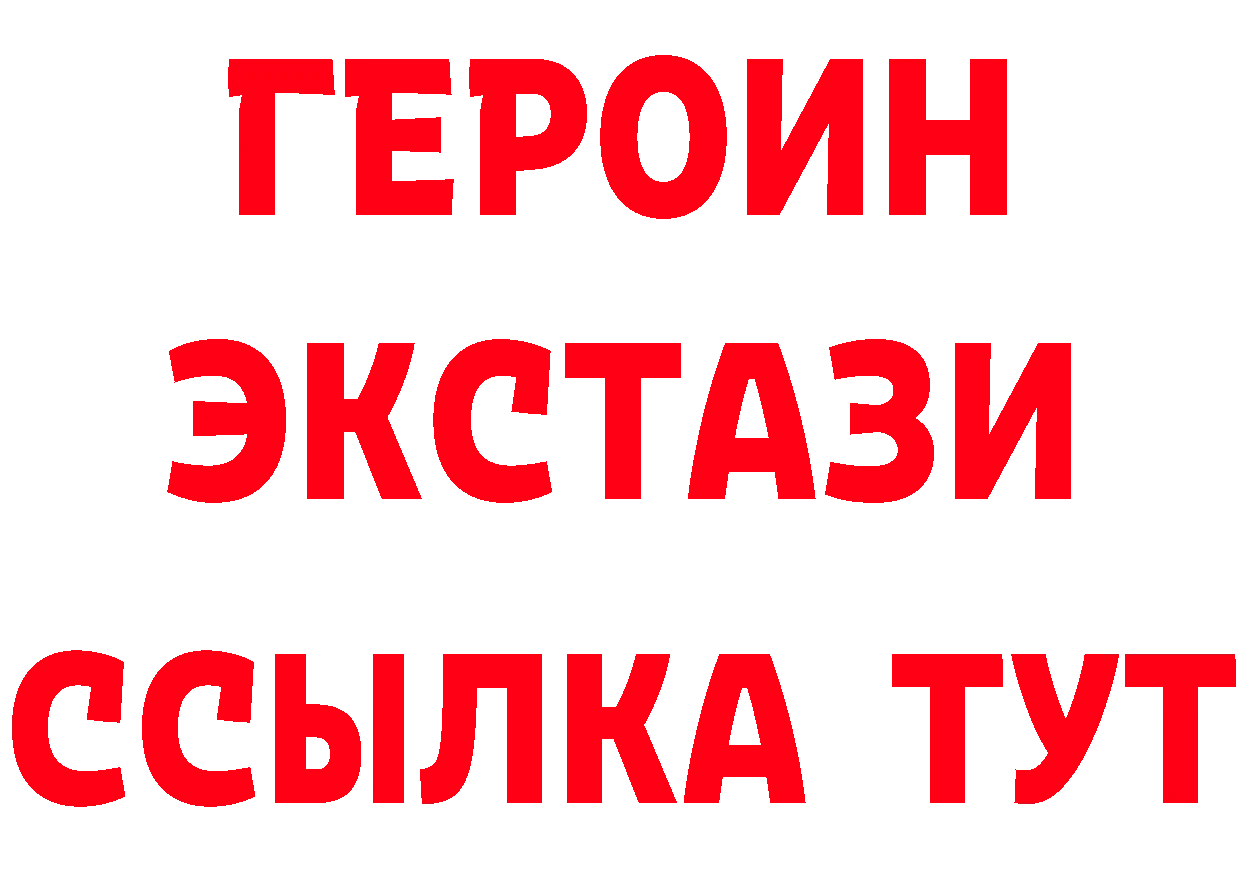 ГЕРОИН
ЭКСТАЗИ
ССЫЛКА ТУТ